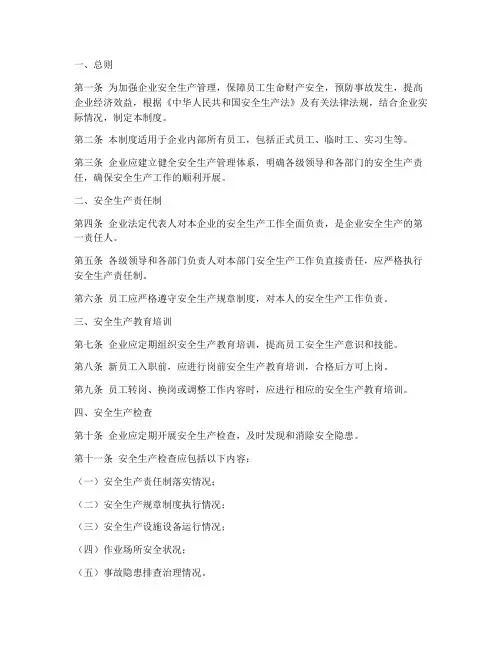 一、总则

第一条 为加强企业安全生产管理，保障员工生命财产安全，预防事故发生，提高企业经济效益，根据《中华人民共和国安全生产法》及有关法律法规，结合企业实际情况，制定本制度。

第二条 本制度适用于企业内部所有员工，包括正式员工、临时工、实习生等。

第三条 企业应建立健全安全生产管理体系，明确各级领导和各部门的安全生产责任，确保安全生产工作的顺利开展。

二、安全生产责任制

第四条 企业法定代表人对本企业的安全生产工作全面负责，是企业安全生产的第一责任人。

第五条 各级领导和各部门负责人对本部门安全生产工作负直接责任，应严格执行安全生产责任制。

第六条 员工应严格遵守安全生产规章制度，对本人的安全生产工作负责。

三、安全生产教育培训

第七条 企业应定期组织安全生产教育培训，提高员工安全生产意识和技能。

第八条 新员工入职前，应进行岗前安全生产教育培训，合格后方可上岗。

第九条 员工转岗、换岗或调整工作内容时，应进行相应的安全生产教育培训。

四、安全生产检查

第十条 企业应定期开展安全生产检查，及时发现和消除安全隐患。

第十一条 安全生产检查应包括以下内容：

（一）安全生产责任制落实情况；

（二）安全生产规章制度执行情况；

（三）安全生产设施设备运行情况；

（四）作业场所安全状况；

（五）事故隐患排查治理情况。